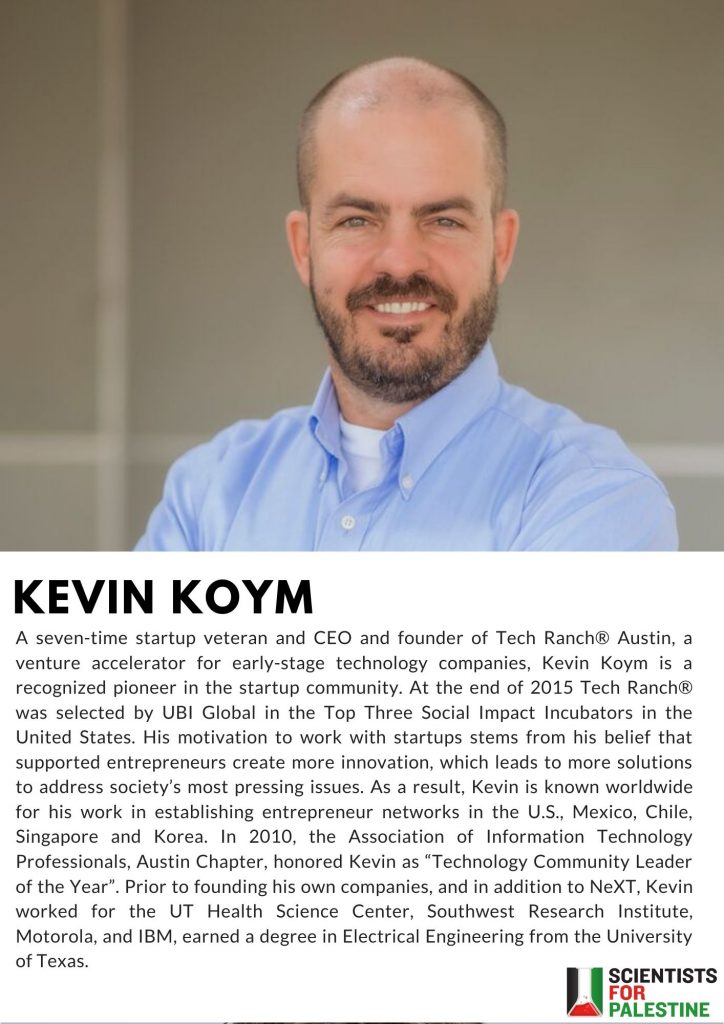 KEVIN KOYM

A seven-time startup veteran and CEO and founder of Tech Ranch® Austin, a venture accelerator for early-stage technology companies, Kevin Koym is a recognized pioneer in the startup community. At the end of 2015 Tech Ranch® was selected by UBI Global in the Top Three Social Impact Incubators in the United States. His motivation to work with startups stems from his belief that supported entrepreneurs create more innovation, which leads to more solutions to address society's most pressing issues. As a result, Kevin is known worldwide for his work in establishing entrepreneur networks in the U.S., Mexico, Chile, Singapore and Korea. In 2010, the Association of Information Technology Professionals, Austin Chapter, honored Kevin as "Technology Community Leader of the Year". Prior to founding his own companies, and in addition to NeXT, Kevin worked for the UT Health Science Center, Southwest Research Institute, Motorola, and IBM, earned a degree in Electrical Engineering from the University of Texas.

SCIENTISTS FOR PALESTINE